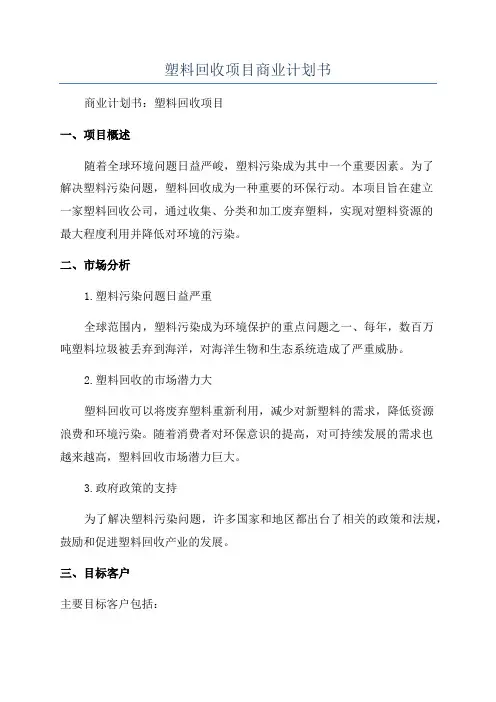 塑料回收项目商业计划书

商业计划书：塑料回收项目

一、项目概述

随着全球环境问题日益严峻，塑料污染成为其中一个重要因素。为了解决塑料污染问题，塑料回收成为一种重要的环保行动。本项目旨在建立一家塑料回收公司，通过收集、分类和加工废弃塑料，实现对塑料资源的最大程度利用并降低对环境的污染。

二、市场分析

1.塑料污染问题日益严重

全球范围内，塑料污染成为环境保护的重点问题之一、每年，数百万吨塑料垃圾被丢弃到海洋，对海洋生物和生态系统造成了严重威胁。

2.塑料回收的市场潜力大

塑料回收可以将废弃塑料重新利用，减少对新塑料的需求，降低资源浪费和环境污染。随着消费者对环保意识的提高，对可持续发展的需求也越来越高，塑料回收市场潜力巨大。

3.政府政策的支持

为了解决塑料污染问题，许多国家和地区都出台了相关的政策和法规，鼓励和促进塑料回收产业的发展。

三、目标客户

主要目标客户包括：